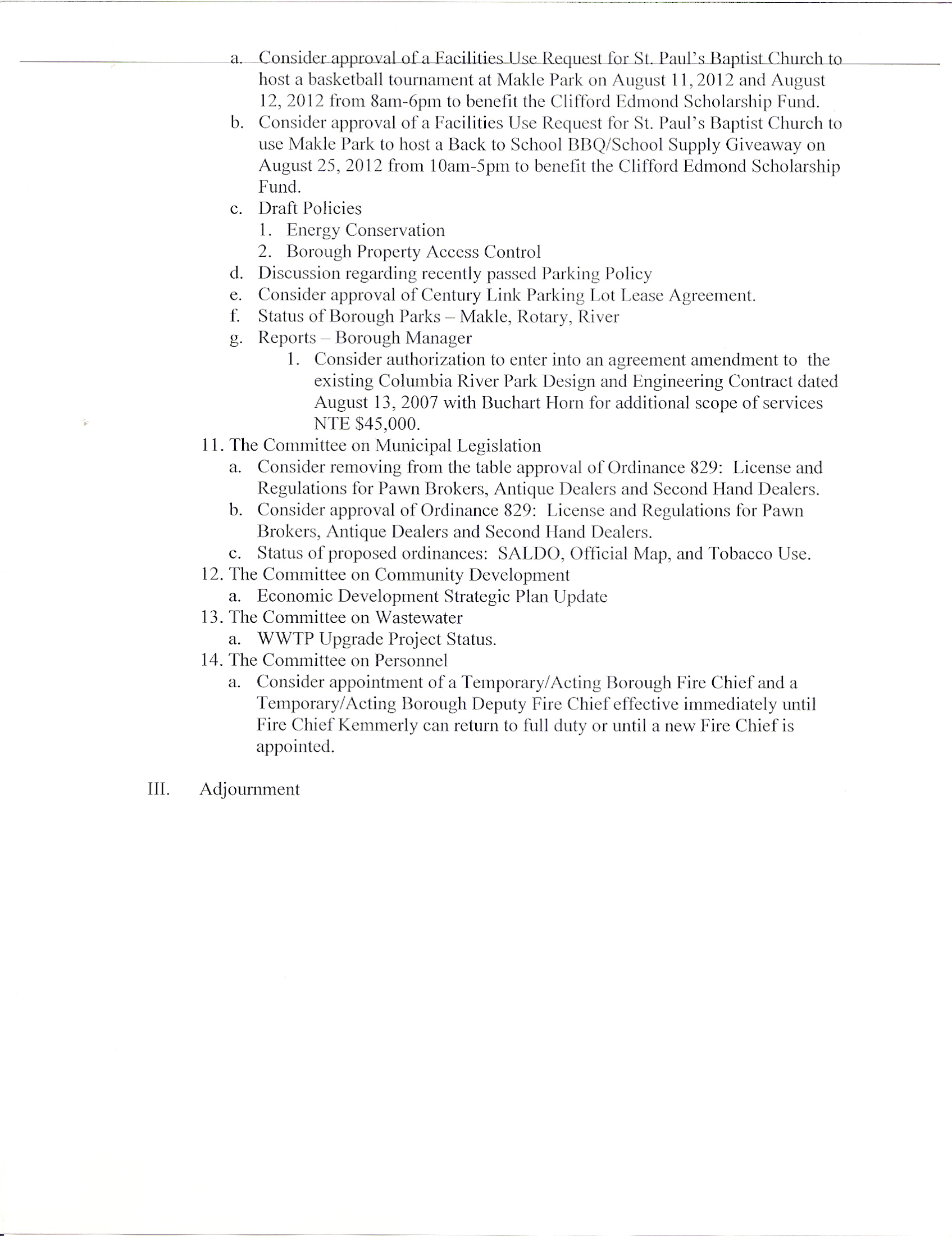 a. Consider approval of a Facilities Use Request for St. Paul's Baptist Church to host a basketball tournament at Makle Park on August 11, 2012 and August 12, 2012 from 8am-6pm to benefit the Clifford Edmond Scholarship Fund.
b. Consider approval of a Facilities Use Request for St. Paul's Baptist Church to use Makle Park to host a Back to School BBQ/School Supply Giveaway on August 25, 2012 from 10am-5pm to benefit the Clifford Edmond Scholarship Fund.
c. Draft Policies
1. Energy Conservation
2. Borough Property Access Control
d. Discussion regarding recently passed Parking Policy
e. Consider approval of Century Link Parking Lot Lease Agreement.
f. Status of Borough Parks – Makle, Rotary, River
g. Reports – Borough Manager
1. Consider authorization to enter into an agreement amendment to the existing Columbia River Park Design and Engineering Contract dated August 13, 2007 with Buchart Horn for additional scope of services NTE $45,000.
11. The Committee on Municipal Legislation
a. Consider removing from the table approval of Ordinance 829: License and Regulations for Pawn Brokers, Antique Dealers and Second Hand Dealers.
b. Consider approval of Ordinance 829: License and Regulations for Pawn Brokers, Antique Dealers and Second Hand Dealers.
c. Status of proposed ordinances: SALDO, Official Map, and Tobacco Use.
12. The Committee on Community Development
a. Economic Development Strategic Plan Update
13. The Committee on Wastewater
a. WWTP Upgrade Project Status.
14. The Committee on Personnel
a. Consider appointment of a Temporary/Acting Borough Fire Chief and a Temporary/Acting Borough Deputy Fire Chief effective immediately until Fire Chief Kemmerly can return to full duty or until a new Fire Chief is appointed.

III. Adjournment